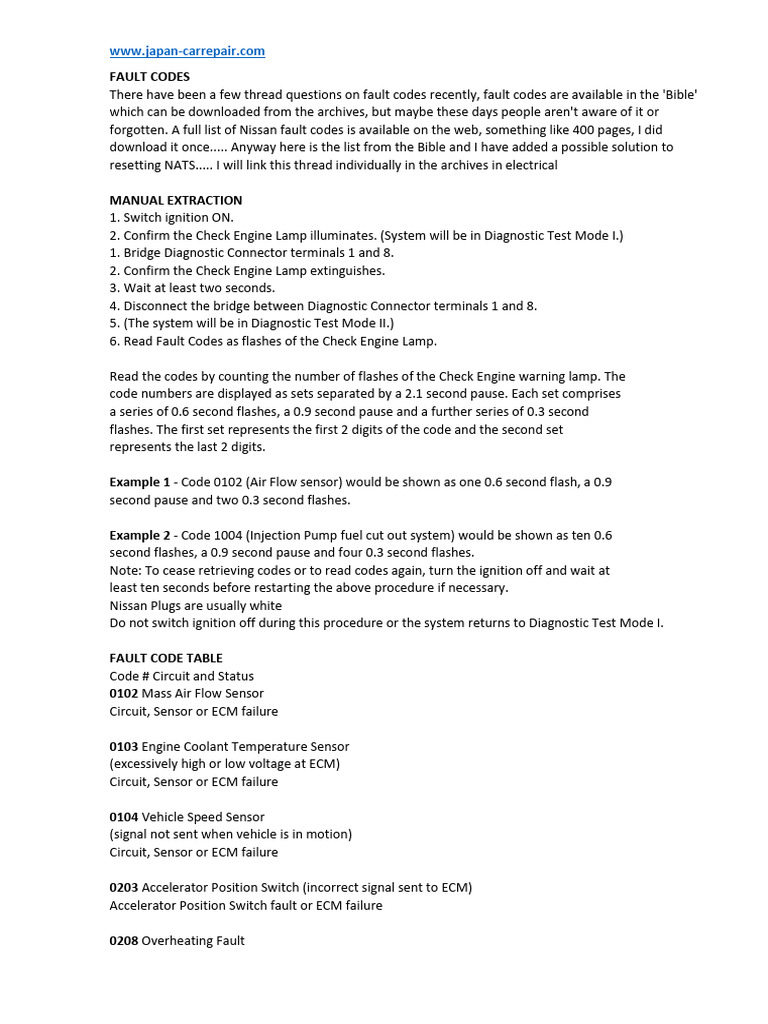 www.japan-carrepair.com

FAULT CODES
There have been a few thread questions on fault codes recently, fault codes are available in the 'Bible' which can be downloaded from the archives, but maybe these days people aren't aware of it or forgotten. A full list of Nissan fault codes is available on the web, something like 400 pages, I did download it once..... Anyway here is the list from the Bible and I have added a possible solution to resetting NATS..... I will link this thread individually in the archives in electrical

MANUAL EXTRACTION
1. Switch ignition ON.
2. Confirm the Check Engine Lamp illuminates. (System will be in Diagnostic Test Mode I.)
1. Bridge Diagnostic Connector terminals 1 and 8.
2. Confirm the Check Engine Lamp extinguishes.
3. Wait at least two seconds.
4. Disconnect the bridge between Diagnostic Connector terminals 1 and 8.
5. (The system will be in Diagnostic Test Mode II.)
6. Read Fault Codes as flashes of the Check Engine Lamp.

Read the codes by counting the number of flashes of the Check Engine warning lamp. The code numbers are displayed as sets separated by a 2.1 second pause. Each set comprises a series of 0.6 second flashes, a 0.9 second pause and a further series of 0.3 second flashes. The first set represents the first 2 digits of the code and the second set represents the last 2 digits.

Example 1 - Code 0102 (Air Flow sensor) would be shown as one 0.6 second flash, a 0.9 second pause and two 0.3 second flashes.

Example 2 - Code 1004 (Injection Pump fuel cut out system) would be shown as ten 0.6 second flashes, a 0.9 second pause and four 0.3 second flashes.
Note: To cease retrieving codes or to read codes again, turn the ignition off and wait at least ten seconds before restarting the above procedure if necessary.
Nissan Plugs are usually white
Do not switch ignition off during this procedure or the system returns to Diagnostic Test Mode I.

FAULT CODE TABLE
Code # Circuit and Status
0102 Mass Air Flow Sensor
Circuit, Sensor or ECM failure

0103 Engine Coolant Temperature Sensor
(excessively high or low voltage at ECM)
Circuit, Sensor or ECM failure

0104 Vehicle Speed Sensor
(signal not sent when vehicle is in motion)
Circuit, Sensor or ECM failure

0203 Accelerator Position Switch (incorrect signal sent to ECM)
Accelerator Position Switch fault or ECM failure

0208 Overheating Fault